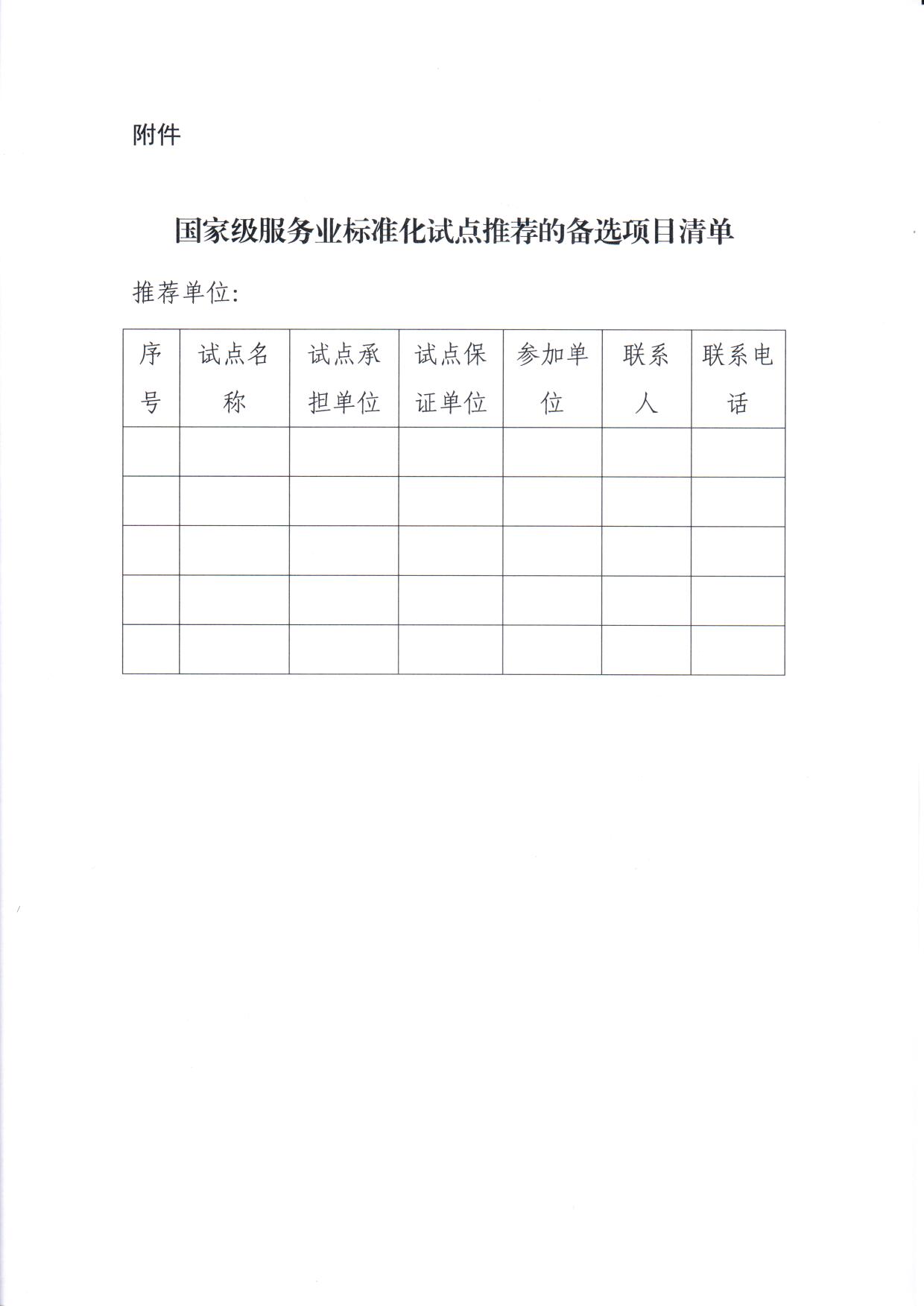 附件

国家级服务业标准化试点推荐的备选项目清单

推荐单位:

| 序号 | 试点名称 | 试点承担单位 | 试点保证单位 | 参加单位 | 联系人 | 联系电话 |
|---|---|---|---|---|---|---|
| | | | | | | |
| | | | | | | |
| | | | | | | |
| | | | | | | |
| | | | | | | |